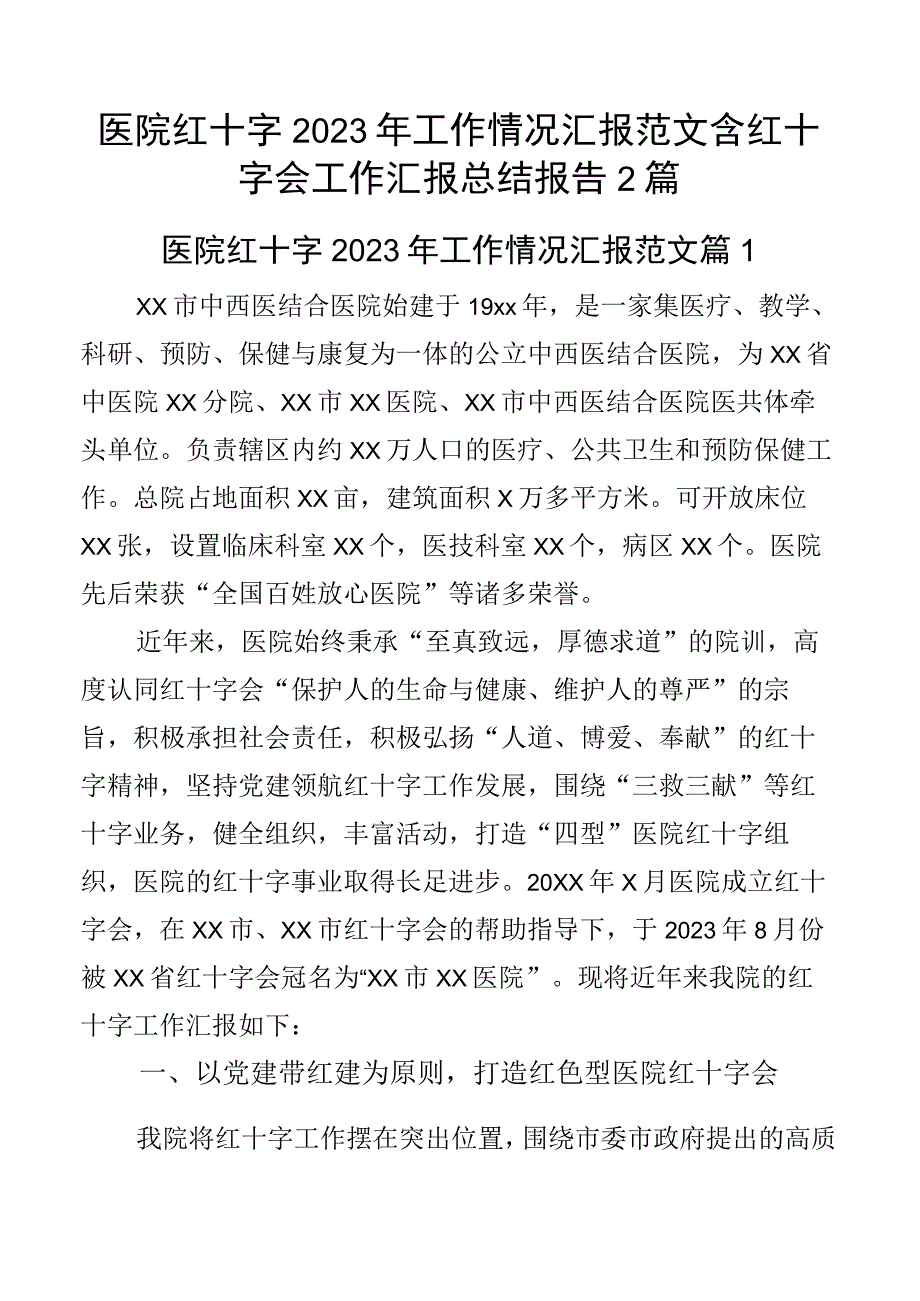 医院红十字2023年工作情况汇报范文含红十字会工作汇报总结报告2篇

医院红十字2023年工作情况汇报范文篇1

XX市中西医结合医院始建于19xx年，是一家集医疗、教学、科研、预防、保健与康复为一体的公立中西医结合医院，为XX省中医院XX分院、XX市XX医院、XX市中西医结合医院医共体牵头单位。负责辖区内约XX万人口的医疗、公共卫生和预防保健工作。总院占地面积XX亩，建筑面积X万多平方米。可开放床位XX张，设置临床科室XX个，医技科室XX个，病区XX个。医院先后荣获“全国百姓放心医院”等诸多荣誉。

近年来，医院始终秉承“至真致远，厚德求道”的院训，高度认同红十字会“保护人的生命与健康、维护人的尊严”的宗旨，积极承担社会责任，积极弘扬“人道、博爱、奉献”的红十字精神，坚持党建领航红十字工作发展，围绕“三救三献”等红十字业务，健全组织，丰富活动，打造“四型”医院红十字组织，医院的红十字事业取得长足进步。20XX年X月医院成立红十字会，在XX市、XX市红十字会的帮助指导下，于2023年8月份被XX省红十字会冠名为“XX市XX医院”。现将近年来我院的红十字工作汇报如下：

一、以党建带红建为原则，打造红色型医院红十字会

我院将红十字工作摆在突出位置，围绕市委市政府提出的高质